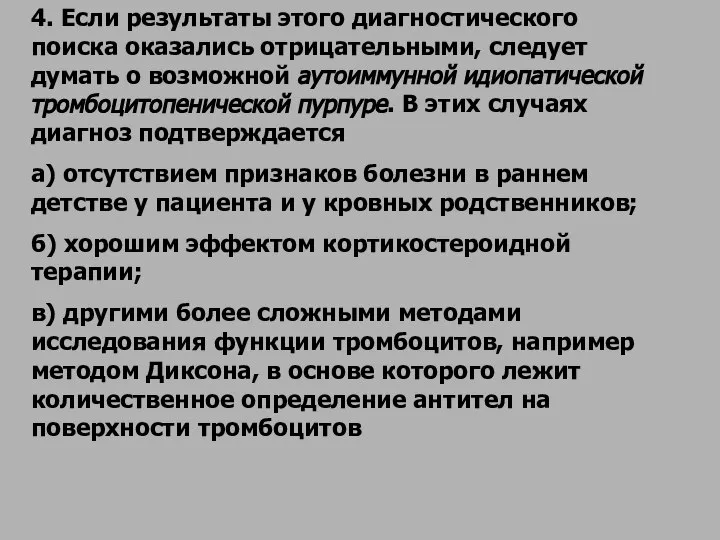 4. Если результаты этого диагностического поиска оказались отрицательными, следует думать о возможной аутоиммунной идиопатической тромбоцитопенической пурпуре. В этих случаях диагноз подтверждается

а) отсутствием признаков болезни в раннем детстве у пациента и у кровных родственников;

б) хорошим эффектом кортикостероидной терапии;

в) другими более сложными методами исследования функции тромбоцитов, например методом Диксона, в основе которого лежит количественное определение антител на поверхности тромбоцитов